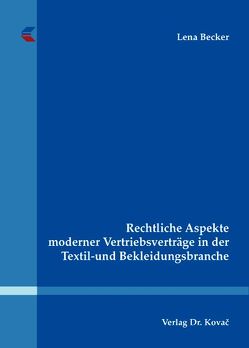 Lena Becker

Rechtliche Aspekte moderner Vertriebsverträge in der Textil-und Bekleidungsbranche

Verlag Dr. Kovač